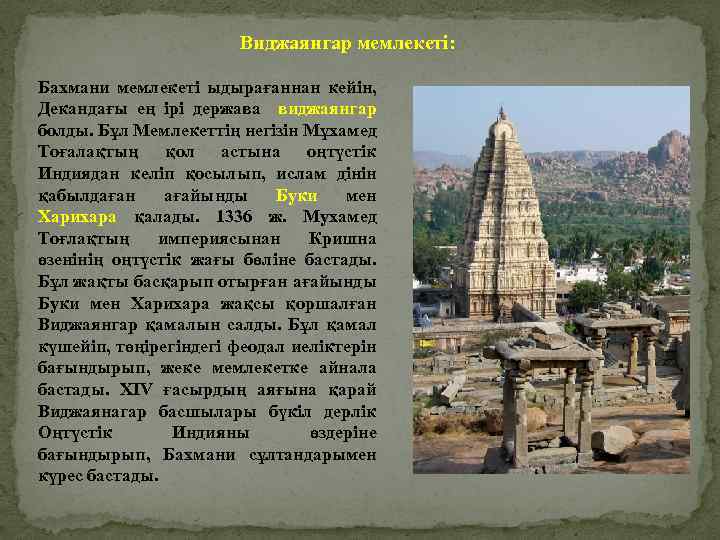 Виджаянгар мемлекеті:

Бахмани мемлекеті ыдырағаннан кейін, Декандағы ең ірі держава виджаянгар болды. Бұл Мемлекеттің негізін Мұхамед Тоғалақтың қол астына оңтүстік Индиядан келіп қосылып, ислам дінін қабылдаған ағайынды Буки мен Харихара қалады. 1336 ж. Мұхамед Тоғлақтың империясынан Кришна өзенінің оңтүстік жағы бөліне бастады. Бұл жақты басқарып отырған ағайынды Буки мен Харихара жақсы қоршалған Виджаянгар қамалын салды. Бұл қамал күшейіп, төңірегіндегі феодал иеліктерін бағындырып, жеке мемлекетке айнала бастады. XIV ғасырдың аяғына қарай Виджаянагар басшылары бүкіл дерлік Оңтүстік Индияны өздеріне бағындырып, Бахмани сұлтандарымен күрес бастады.